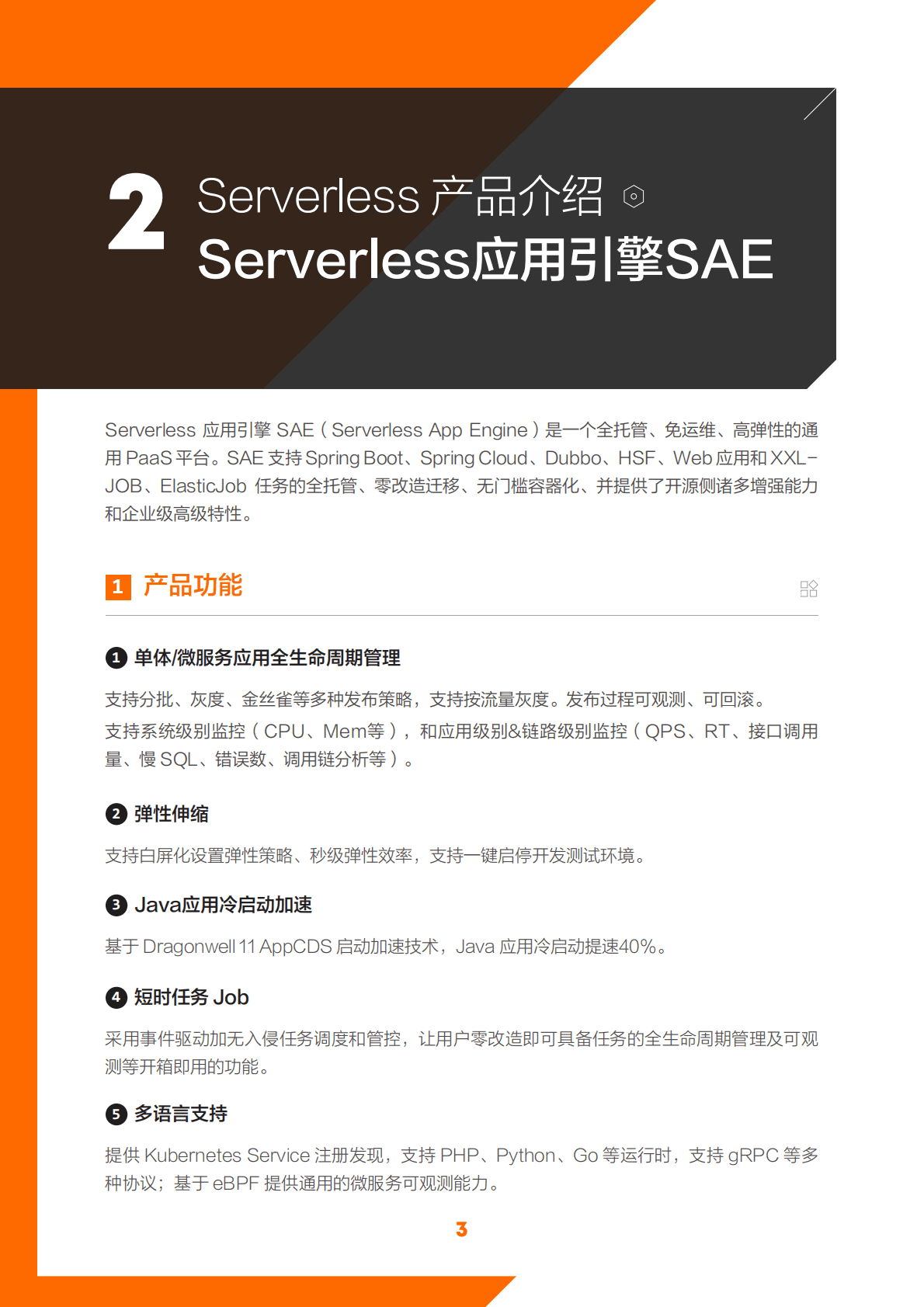 2 Serverless 产品介绍
Serverless应用引擎SAE

Serverless 应用引擎 SAE（Serverless App Engine）是一个全托管、免运维、高弹性的通用 PaaS 平台。SAE 支持 Spring Boot、Spring Cloud、Dubbo、HSF、Web 应用和 XXL-JOB、ElasticJob 任务的全托管、零改造迁移、无门槛容器化、并提供了开源侧诸多增强能力和企业级高级特性。

1 产品功能

1 单体/微服务应用全生命周期管理

支持分批、灰度、金丝雀等多种发布策略，支持按流量灰度。发布过程可观测、可回滚。

支持系统级别监控（CPU、Mem等），和应用级别&链路级别监控（QPS、RT、接口调用量、慢 SQL、错误数、调用链分析等）。

2 弹性伸缩

支持白屏化设置弹性策略、秒级弹性效率，支持一键启停开发测试环境。

3 Java应用冷启动加速

基于 Dragonwell 11 AppCDS 启动加速技术，Java 应用冷启动提速40%。

4 短时任务 Job

采用事件驱动加无入侵任务调度和管控，让用户零改造即可具备任务的全生命周期管理及可观测等开箱即用的功能。

5 多语言支持

提供 Kubernetes Service 注册发现，支持 PHP、Python、Go 等运行时，支持 gRPC 等多种协议；基于 eBPF 提供通用的微服务可观测能力。

3